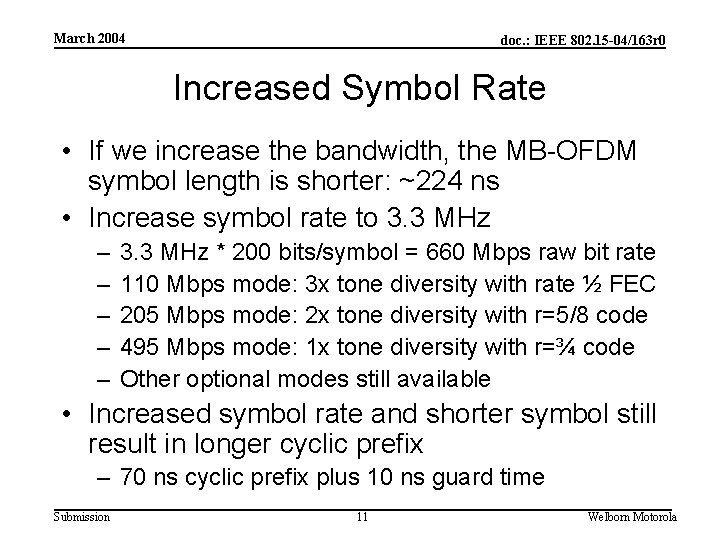 March 2004

doc.: IEEE 802.15-04/163r0

Increased Symbol Rate

• If we increase the bandwidth, the MB-OFDM symbol length is shorter: ~224 ns
• Increase symbol rate to 3.3 MHz
  – 3.3 MHz * 200 bits/symbol = 660 Mbps raw bit rate
  – 110 Mbps mode: 3x tone diversity with rate ½ FEC
  – 205 Mbps mode: 2x tone diversity with r=5/8 code
  – 495 Mbps mode: 1x tone diversity with r=¾ code
  – Other optional modes still available
• Increased symbol rate and shorter symbol still result in longer cyclic prefix
  – 70 ns cyclic prefix plus 10 ns guard time

Submission

11

Welborn Motorola